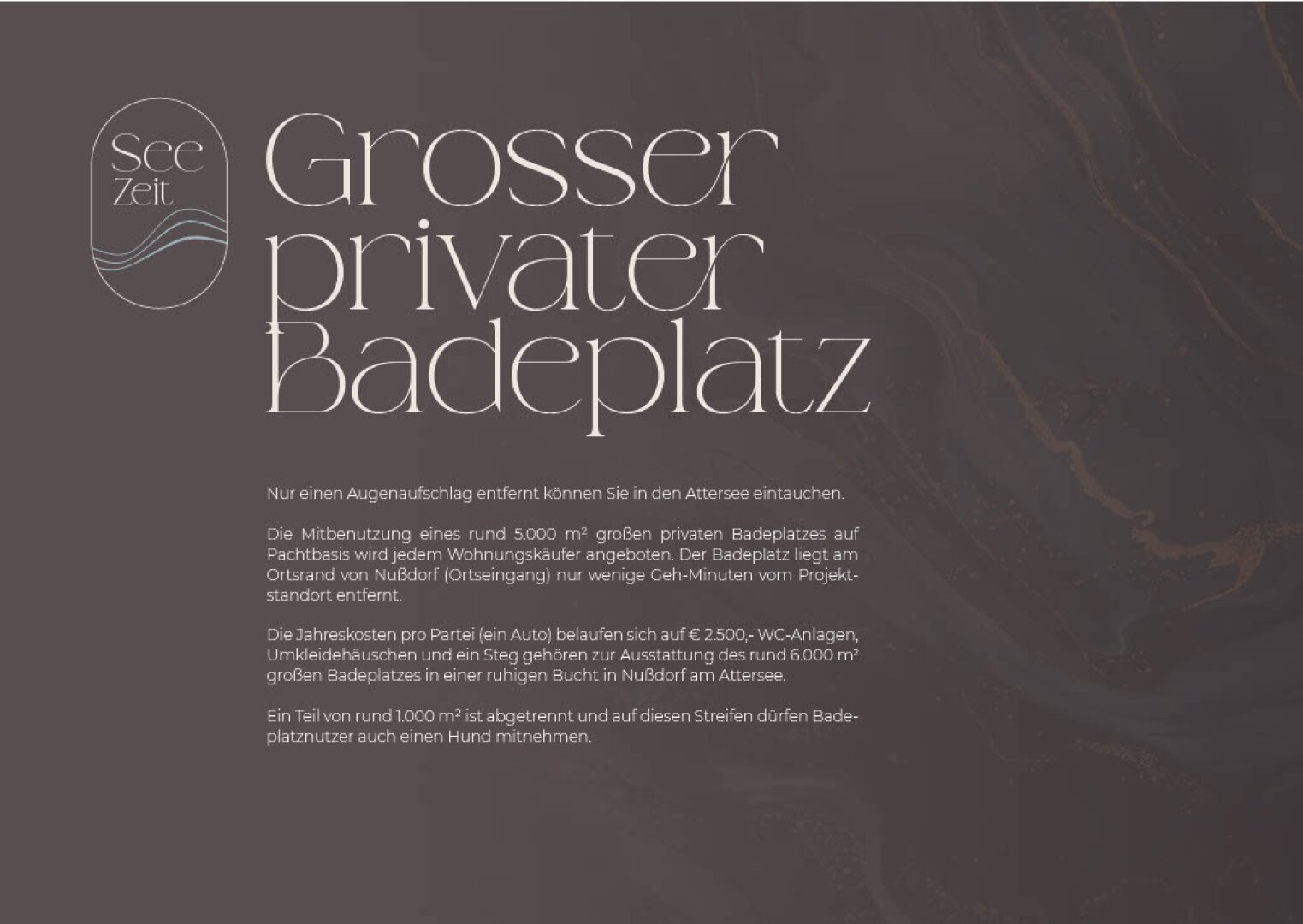 See
Zeit

Grosser privater Badeplatz

Nur einen Augenaufschlag entfernt können Sie in den Attersee eintauchen.

Die Mitbenutzung eines rund 5.000 m² großen privaten Badeplatzes auf Pachtbasis wird jedem Wohnungskäufer angeboten. Der Badeplatz liegt am Ortsrand von Nußdorf (Ortseingang) nur wenige Geh-Minuten vom Projektstandort entfernt.

Die Jahreskosten pro Partei (ein Auto) belaufen sich auf € 2.500,- WC-Anlagen, Umkleidehäuschen und ein Steg gehören zur Ausstattung des rund 6.000 m² großen Badeplatzes in einer ruhigen Bucht in Nußdorf am Attersee.

Ein Teil von rund 1.000 m² ist abgetrennt und auf diesen Streifen dürfen Badeplatznutzer auch einen Hund mitnehmen.